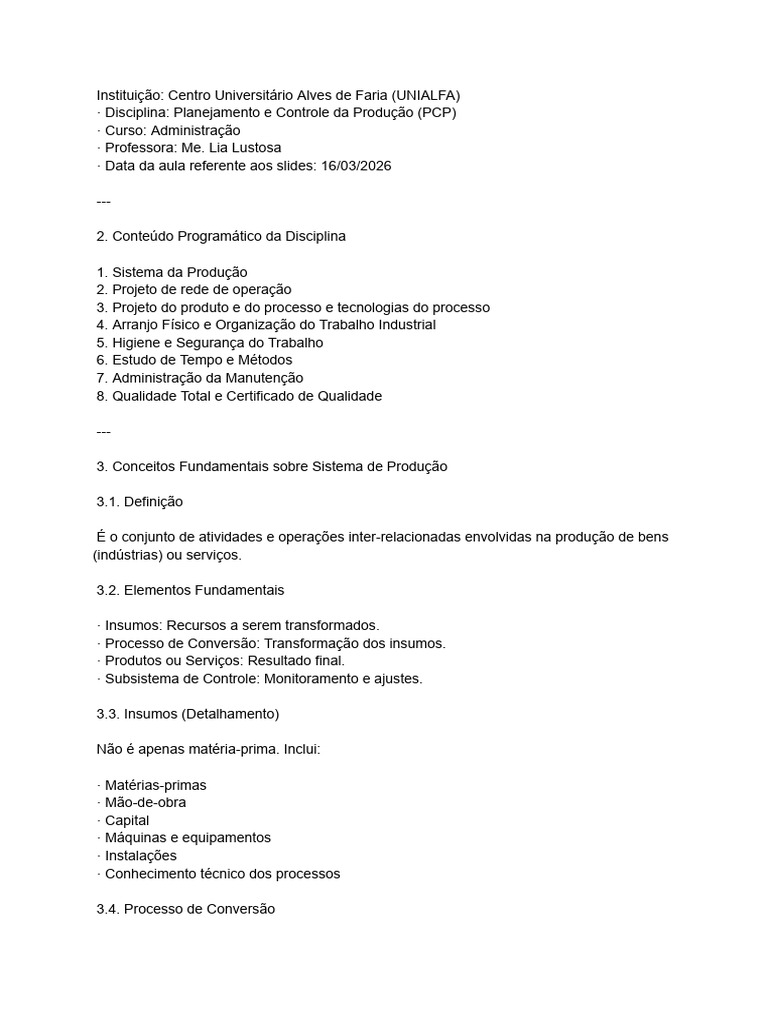 Instituição: Centro Universitário Alves de Faria (UNIALFA)
· Disciplina: Planejamento e Controle da Produção (PCP)
· Curso: Administração
· Professora: Me. Lia Lustosa
· Data da aula referente aos slides: 16/03/2026

---

2. Conteúdo Programático da Disciplina

1. Sistema da Produção
2. Projeto de rede de operação
3. Projeto do produto e do processo e tecnologias do processo
4. Arranjo Físico e Organização do Trabalho Industrial
5. Higiene e Segurança do Trabalho
6. Estudo de Tempo e Métodos
7. Administração da Manutenção
8. Qualidade Total e Certificado de Qualidade

---

3. Conceitos Fundamentais sobre Sistema de Produção

3.1. Definição

É o conjunto de atividades e operações inter-relacionadas envolvidas na produção de bens (indústrias) ou serviços.

3.2. Elementos Fundamentais

· Insumos: Recursos a serem transformados.
· Processo de Conversão: Transformação dos insumos.
· Produtos ou Serviços: Resultado final.
· Subsistema de Controle: Monitoramento e ajustes.

3.3. Insumos (Detalhamento)

Não é apenas matéria-prima. Inclui:

· Matérias-primas
· Mão-de-obra
· Capital
· Máquinas e equipamentos
· Instalações
· Conhecimento técnico dos processos

3.4. Processo de Conversão